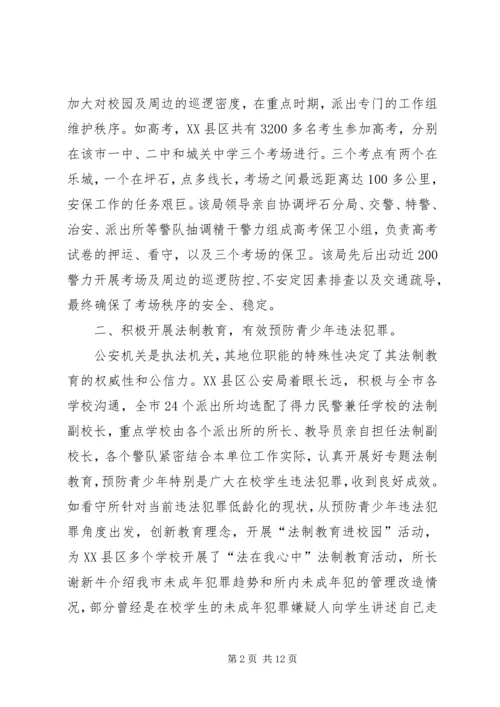 加大对校园及周边的巡逻密度，在重点时期，派出专门的工作组维护秩序。如高考，XX县区共有3200多名考生参加高考，分别在该市一中、二中和城关中学三个考场进行。三个考点有两个在乐城，一个在坪石，点多线长，考场之间最远距离达100多公里，安保工作的任务艰巨。该局领导亲自协调坪石分局、交警、特警、治安、派出所等警队抽调精干警力组成高考保卫小组，负责高考试卷的押运、看守，以及三个考场的保卫。该局先后出动近200警力开展考场及周边的巡逻防控、不安定因素排查以及交通疏导，最终确保了考场秩序的安全、稳定。

二、积极开展法制教育，有效预防青少年违法犯罪。

公安机关是执法机关，其地位职能的特殊性决定了其法制教育的权威性和公信力。XX县区公安局着眼长远，积极与全市各学校沟通，全市24个派出所均选配了得力民警兼任学校的法制副校长，重点学校由各个派出所的所长、教导员亲自担任法制副校长，各个警队紧密结合本单位工作实际，认真开展好专题法制教育，预防青少年特别是广大在校学生违法犯罪，收到良好成效。如看守所针对当前违法犯罪低龄化的现状，从预防青少年违法犯罪角度出发，创新教育理念，开展“法制教育进校园”活动，为XX县区多个学校开展了“法在我心中”法制教育活动，所长谢新牛介绍我市未成年犯罪趋势和所内未成年犯的管理改造情况，部分曾经是在校学生的未成年犯罪嫌疑人向学生讲述自己走

第2页 共12页